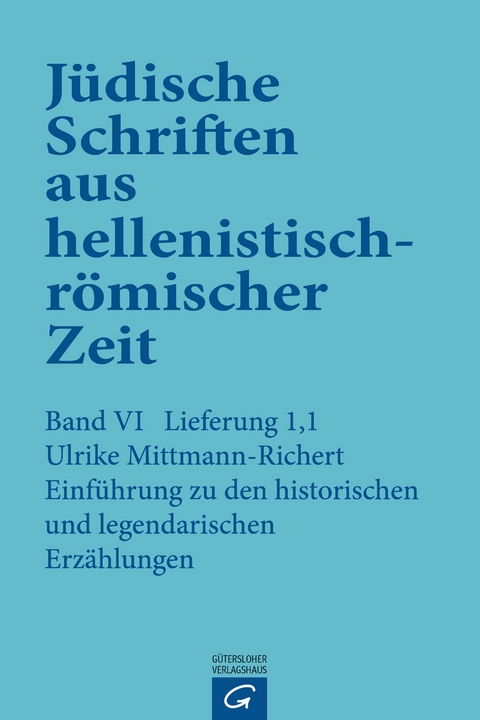 Jüdische Schriften aus hellenistisch-römischer Zeit

Band VI Lieferung 1,1
Ulrike Mittmann-Richert
Einführung zu den historischen und legendarischen Erzählungen

GÜTERSLOHER VERLAGSHAUS
G